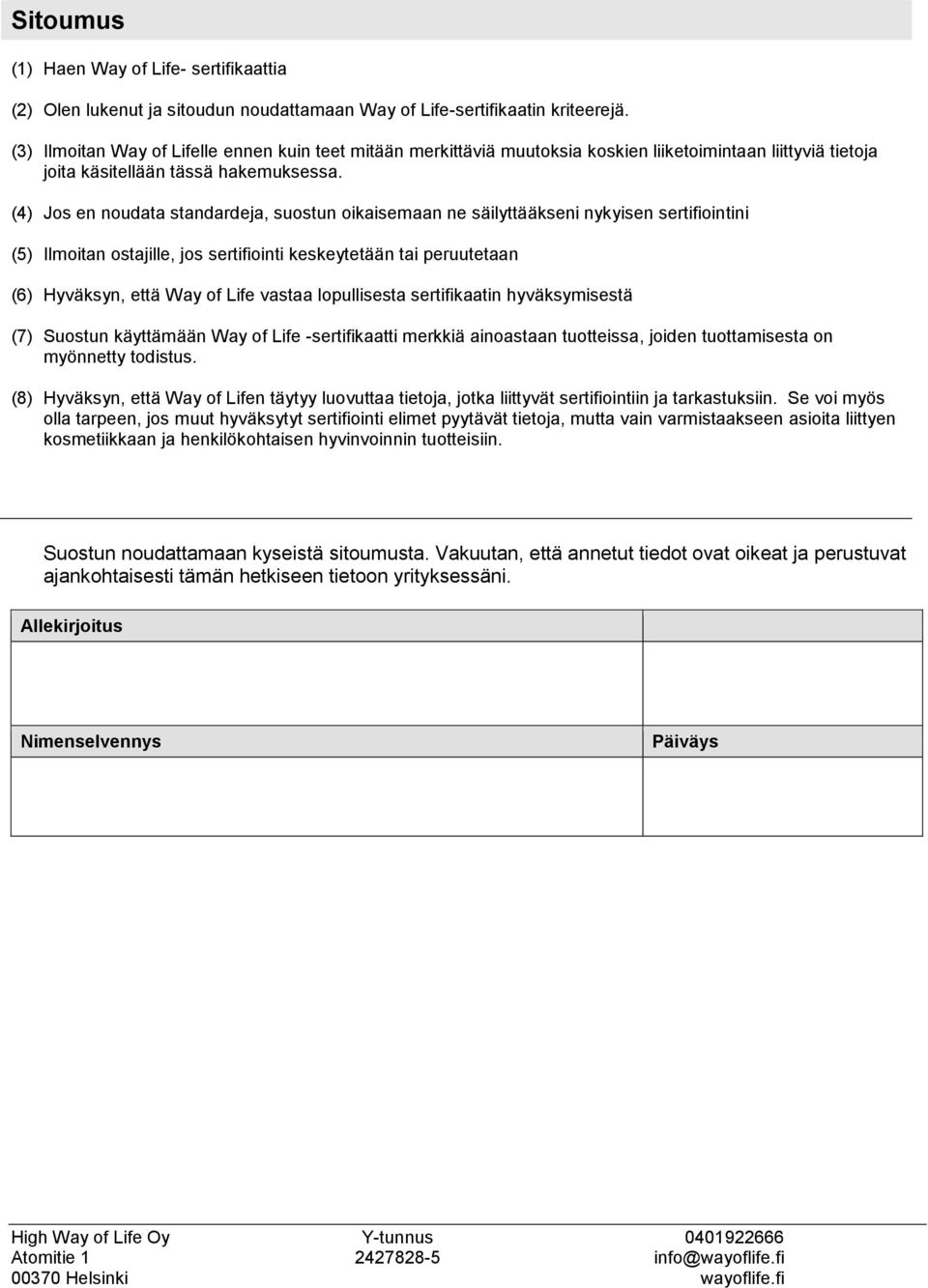 Sitoumus

(1) Haen Way of Life- sertifikaattia

(2) Olen lukenut ja sitoudun noudattamaan Way of Life-sertifikaatin kriteerejä.

(3) Ilmoitan Way of Lifelle ennen kuin teet mitään merkittäviä muutoksia koskien liiketoimintaan liittyviä tietoja joita käsitellään tässä hakemuksessa.

(4) Jos en noudata standardeja, suostun oikaisemaan ne säilyttääkseni nykyisen sertifiointini

(5) Ilmoitan ostajille, jos sertifiointi keskeytetään tai peruutetaan

(6) Hyväksyn, että Way of Life vastaa lopullisesta sertifikaatin hyväksymisestä

(7) Suostun käyttämään Way of Life -sertifikaatti merkkiä ainoastaan tuotteissa, joiden tuottamisesta on myönnetty todistus.

(8) Hyväksyn, että Way of Lifen täytyy luovuttaa tietoja, jotka liittyvät sertifiointiin ja tarkastuksiin. Se voi myös olla tarpeen, jos muut hyväksytyt sertifiointi elimet pyytävät tietoja, mutta vain varmistaakseen asioita liittyen kosmetiikkaan ja henkilökohtaisen hyvinvoinnin tuotteisiin.

Suostun noudattamaan kyseistä sitoumusta. Vakuutan, että annetut tiedot ovat oikeat ja perustuvat ajankohtaisesti tämän hetkiseen tietoon yrityksessäni.

| Allekirjoitus | |
|---|---|
| | |
| Nimenselvennys | Päiväys |
| | |

High Way of Life Oy
Atomitie 1
00370 Helsinki

Y-tunnus
2427828-5

0401922666
info@wayoflife.fi
wayoflife.fi